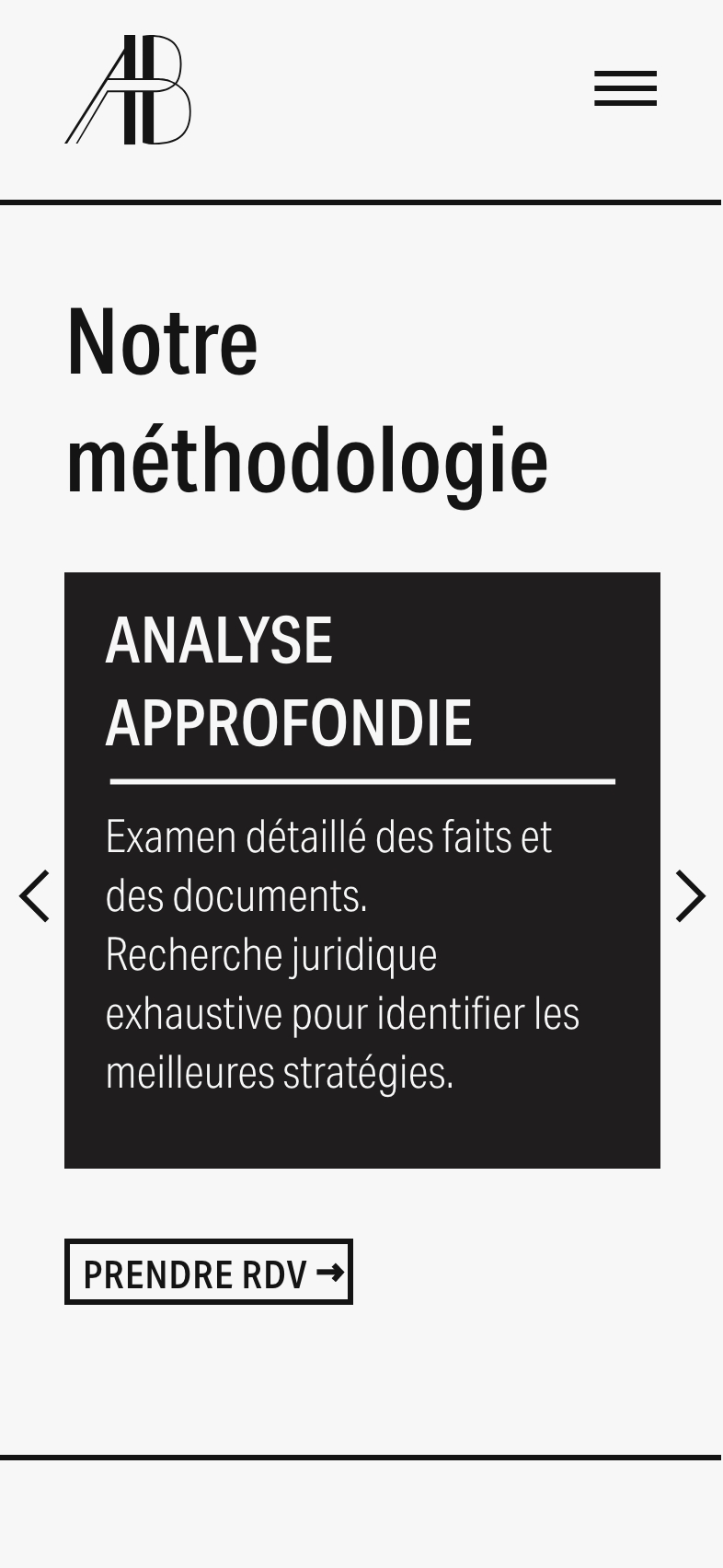 AB

Notre méthodologie

ANALYSE APPROFONDIE

Examen détaillé des faits et des documents.
Recherche juridique exhaustive pour identifier les meilleures stratégies.

PRENDRE RDV →